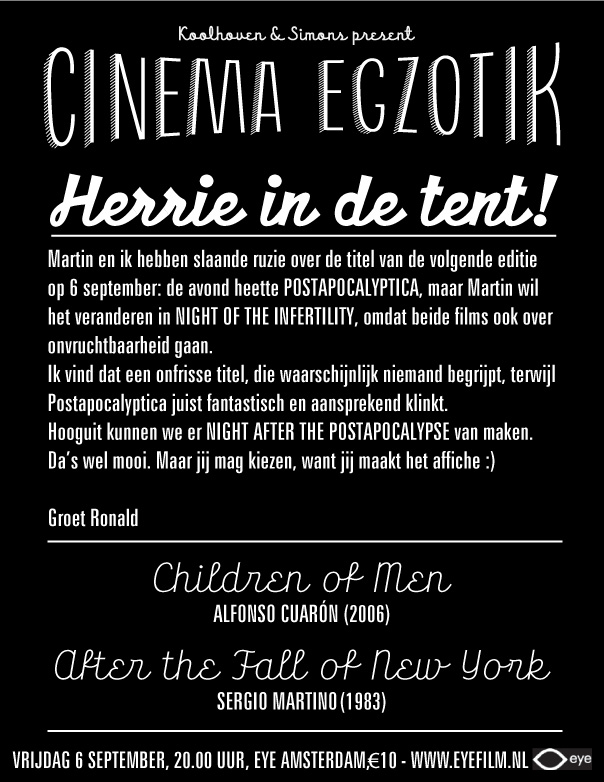 Koolhoven & Simons present

CINEMA EGZOTIK

Herrie in de tent!

Martin en ik hebben slaande ruzie over de titel van de volgende editie op 6 september: de avond heette POSTAPOCALYPTICA, maar Martin wil het veranderen in NIGHT OF THE INFERTILITY, omdat beide films ook over onvruchtbaarheid gaan.
Ik vind dat een onfrisse titel, die waarschijnlijk niemand begrijpt, terwijl Postapocalyptica juist fantastisch en aansprekend klinkt.
Hooguit kunnen we er NIGHT AFTER THE POSTAPOCALYPSE van maken.
Da's wel mooi. Maar jij mag kiezen, want jij maakt het affiche :)

Groet Ronald

Children of Men
ALFONSO CUARÓN (2006)

After the Fall of New York
SERGIO MARTINO (1983)

VRIJDAG 6 SEPTEMBER, 20.00 UUR, EYE AMSTERDAM,€10 - WWW.EYEFILM.NL eye